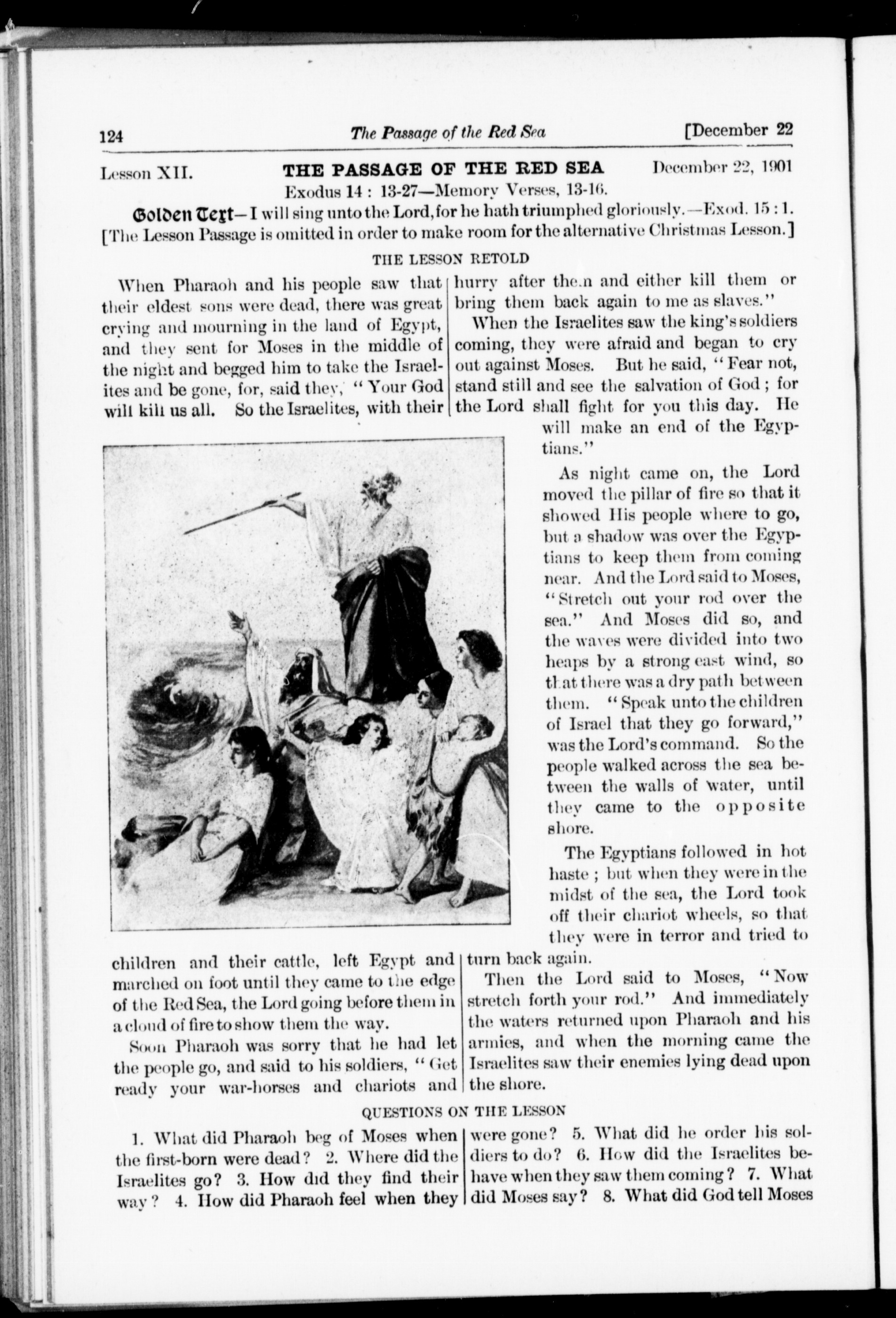 124 The Passage of the Red Sea [December 22

Lesson XII. THE PASSAGE OF THE RED SEA December 22, 1901

Exodus 14 : 13-27—Memory Verses, 13-16.

Golden Text—I will sing unto the Lord, for he hath triumphed gloriously.—Exod. 15 : 1.

[The Lesson Passage is omitted in order to make room for the alternative Christmas Lesson.]

THE LESSON RETOLD

When Pharaoh and his people saw that their eldest sons were dead, there was great crying and mourning in the land of Egypt, and they sent for Moses in the middle of the night and begged him to take the Israelites and be gone, for, said they, "Your God will kill us all. So the Israelites, with their children and their cattle, left Egypt and marched on foot until they came to the edge of the Red Sea, the Lord going before them in a cloud of fire to show them the way.

Soon Pharaoh was sorry that he had let the people go, and said to his soldiers, "Get ready your war-horses and chariots and hurry after them and either kill them or bring them back again to me as slaves."

When the Israelites saw the king's soldiers coming, they were afraid and began to cry out against Moses. But he said, "Fear not, stand still and see the salvation of God; for the Lord shall fight for you this day. He will make an end of the Egyptians."

As night came on, the Lord moved the pillar of fire so that it showed His people where to go, but a shadow was over the Egyptians to keep them from coming near. And the Lord said to Moses, "Stretch out your rod over the sea." And Moses did so, and the waves were divided into two heaps by a strong east wind, so that there was a dry path between them. "Speak unto the children of Israel that they go forward," was the Lord's command. So the people walked across the sea between the walls of water, until they came to the opposite shore.

The Egyptians followed in hot haste; but when they were in the midst of the sea, the Lord took off their chariot wheels, so that they were in terror and tried to turn back again.

Then the Lord said to Moses, "Now stretch forth your rod." And immediately the waters returned upon Pharaoh and his armies, and when the morning came the Israelites saw their enemies lying dead upon the shore.

QUESTIONS ON THE LESSON

1. What did Pharaoh beg of Moses when the first-born were dead? 2. Where did the Israelites go? 3. How did they find their way? 4. How did Pharaoh feel when they were gone? 5. What did he order his soldiers to do? 6. How did the Israelites behave when they saw them coming? 7. What did Moses say? 8. What did God tell Moses